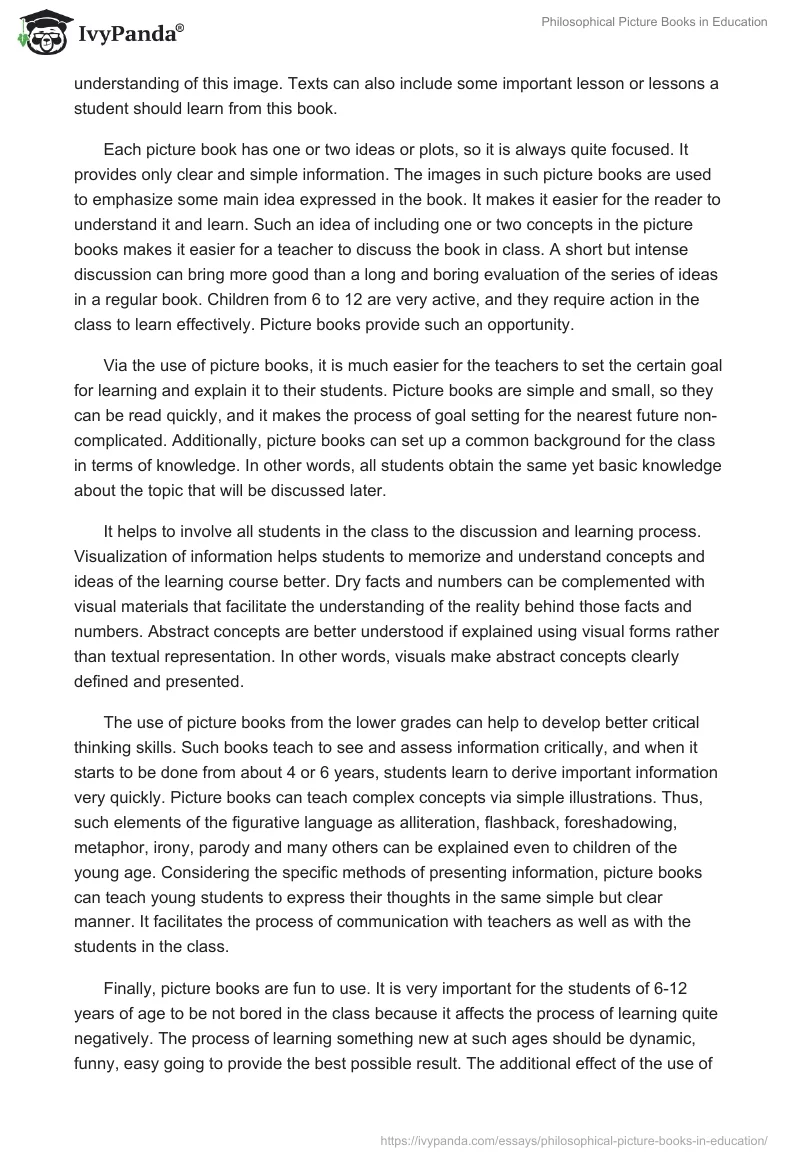 IvyPanda®

Philosophical Picture Books in Education

understanding of this image. Texts can also include some important lesson or lessons a student should learn from this book.

Each picture book has one or two ideas or plots, so it is always quite focused. It provides only clear and simple information. The images in such picture books are used to emphasize some main idea expressed in the book. It makes it easier for the reader to understand it and learn. Such an idea of including one or two concepts in the picture books makes it easier for a teacher to discuss the book in class. A short but intense discussion can bring more good than a long and boring evaluation of the series of ideas in a regular book. Children from 6 to 12 are very active, and they require action in the class to learn effectively. Picture books provide such an opportunity.

Via the use of picture books, it is much easier for the teachers to set the certain goal for learning and explain it to their students. Picture books are simple and small, so they can be read quickly, and it makes the process of goal setting for the nearest future non-complicated. Additionally, picture books can set up a common background for the class in terms of knowledge. In other words, all students obtain the same yet basic knowledge about the topic that will be discussed later.

It helps to involve all students in the class to the discussion and learning process. Visualization of information helps students to memorize and understand concepts and ideas of the learning course better. Dry facts and numbers can be complemented with visual materials that facilitate the understanding of the reality behind those facts and numbers. Abstract concepts are better understood if explained using visual forms rather than textual representation. In other words, visuals make abstract concepts clearly defined and presented.

The use of picture books from the lower grades can help to develop better critical thinking skills. Such books teach to see and assess information critically, and when it starts to be done from about 4 or 6 years, students learn to derive important information very quickly. Picture books can teach complex concepts via simple illustrations. Thus, such elements of the figurative language as alliteration, flashback, foreshadowing, metaphor, irony, parody and many others can be explained even to children of the young age. Considering the specific methods of presenting information, picture books can teach young students to express their thoughts in the same simple but clear manner. It facilitates the process of communication with teachers as well as with the students in the class.

Finally, picture books are fun to use. It is very important for the students of 6-12 years of age to be not bored in the class because it affects the process of learning quite negatively. The process of learning something new at such ages should be dynamic, funny, easy going to provide the best possible result. The additional effect of the use of

https://ivypanda.com/essays/philosophical-picture-books-in-education/